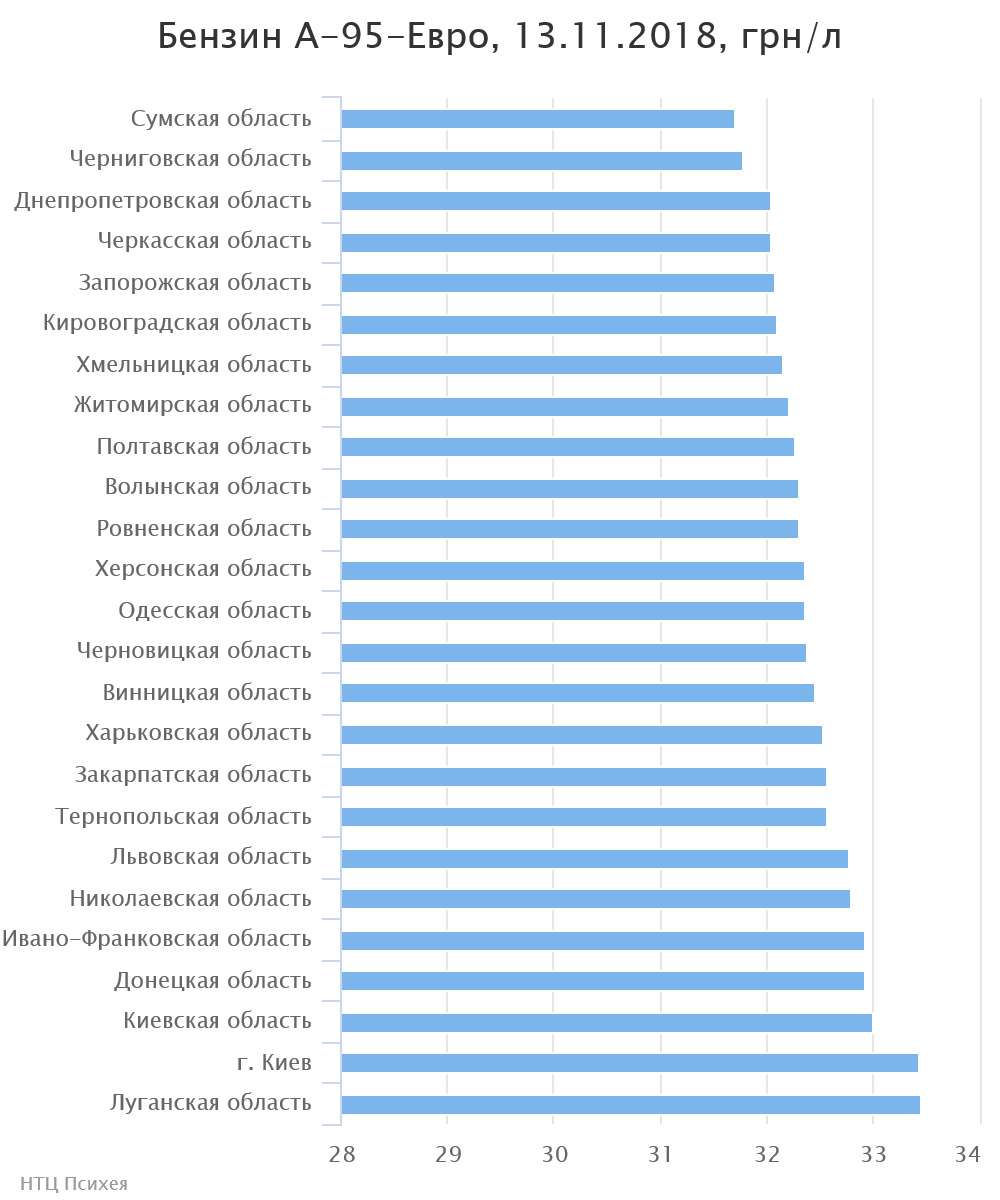 Бензин А-95-Евро, 13.11.2018, грн/л

Сумская область
Черниговская область
Днепропетровская область
Черкасская область
Запорожская область
Кировоградская область
Хмельницкая область
Житомирская область
Полтавская область
Волынская область
Ровненская область
Херсонская область
Одесская область
Черновицкая область
Винницкая область
Харьковская область
Закарпатская область
Тернопольская область
Львовская область
Николаевская область
Ивано-Франковская область
Донецкая область
Киевская область
г. Киев
Луганская область

28 29 30 31 32 33 34

НТЦ Психея